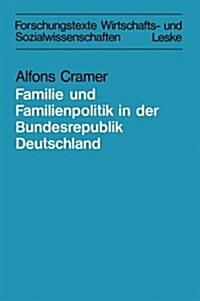 Forschungstexte Wirtschafts- und Sozialwissenschaften Leske

Alfons Cramer

Familie und Familienpolitik in der Bundesrepublik Deutschland